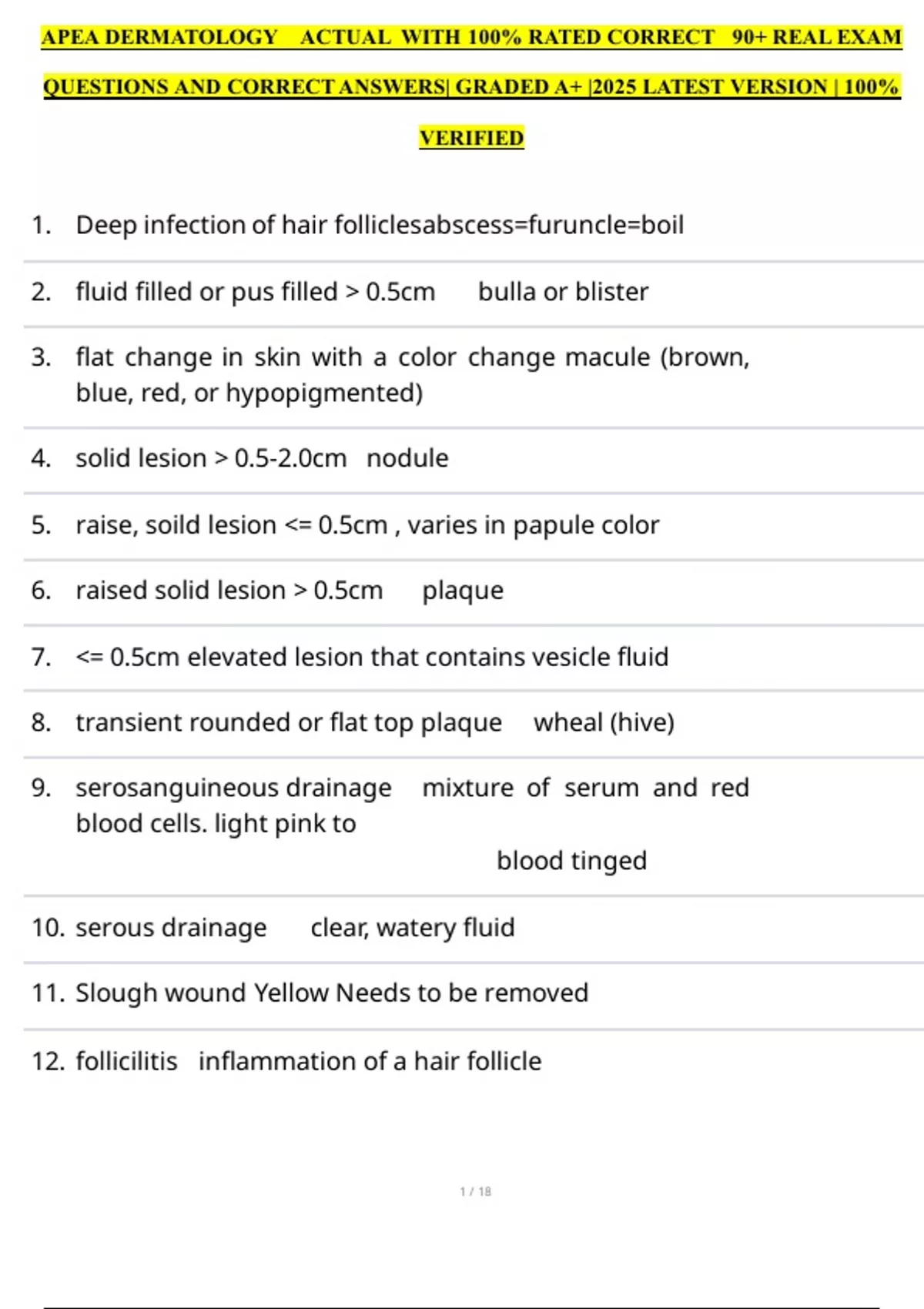 APEA DERMATOLOGY ACTUAL WITH 100% RATED CORRECT 90+ REAL EXAM QUESTIONS AND CORRECT ANSWERS| GRADED A+ |2025 LATEST VERSION | 100% VERIFIED

1. Deep infection of hair folliclesabscess=furuncle=boil

2. fluid filled or pus filled > 0.5cm bulla or blister

3. flat change in skin with a color change macule (brown, blue, red, or hypopigmented)

4. solid lesion > 0.5-2.0cm nodule

5. raise, soild lesion <= 0.5cm , varies in papule color

6. raised solid lesion > 0.5cm plaque

7. <= 0.5cm elevated lesion that contains vesicle fluid

8. transient rounded or flat top plaque wheal (hive)

9. serosanguineous drainage mixture of serum and red blood cells. light pink to

blood tinged

10. serous drainage clear, watery fluid

11. Slough wound Yellow Needs to be removed

12. follicilitis inflammation of a hair follicle

1 / 18